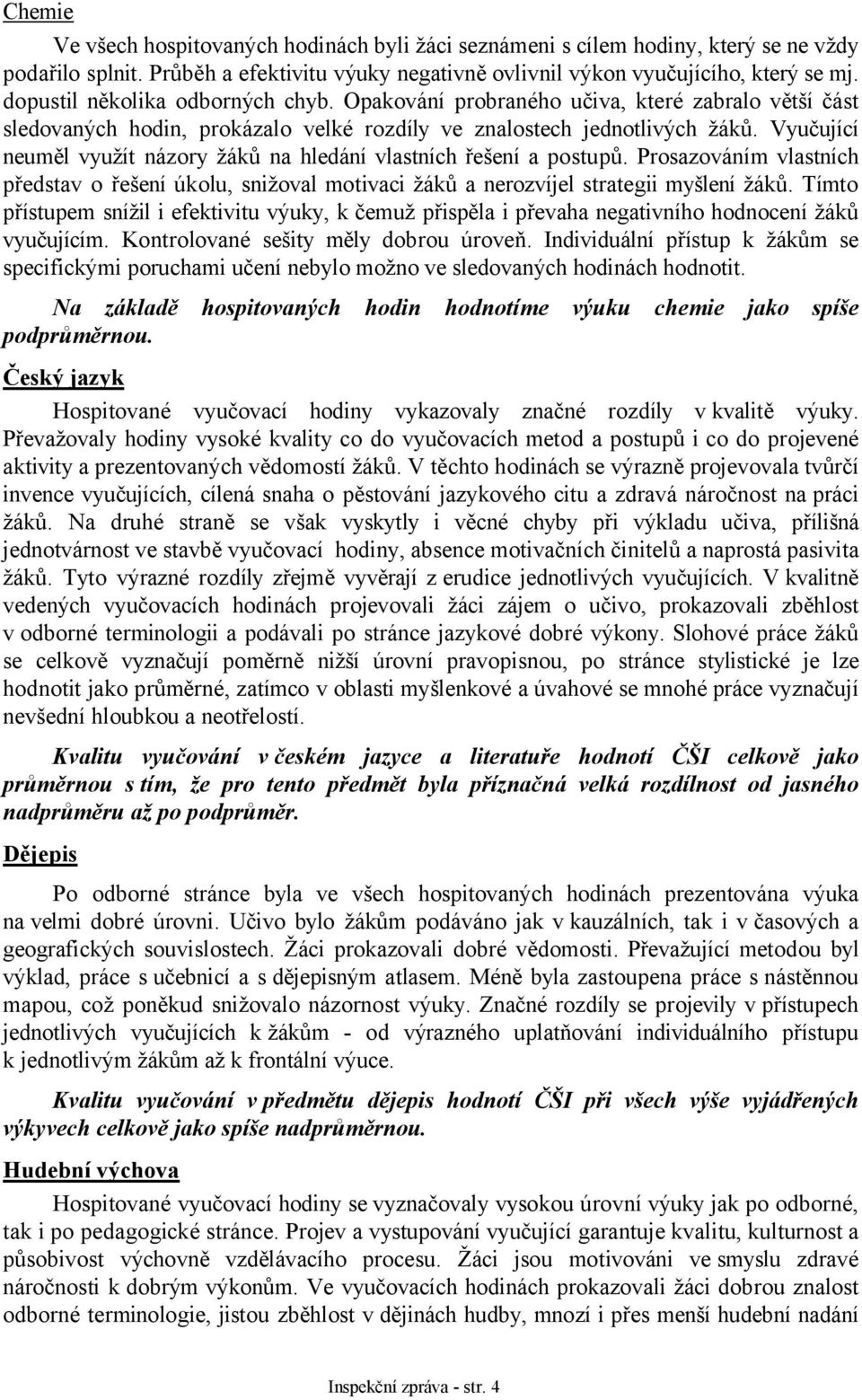 Chemie

Ve všech hospitovaných hodinách byli žáci seznámeni s cílem hodiny, který se ne vždy podařilo splnit. Průběh a efektivitu výuky negativně ovlivnil výkon vyučujícího, který se mj. dopustil několika odborných chyb. Opakování probraného učiva, které zabralo větší část sledovaných hodin, prokázalo velké rozdíly ve znalostech jednotlivých žáků. Vyučující neuměl využít názory žáků na hledání vlastních řešení a postupů. Prosazováním vlastních představ o řešení úkolu, snižoval motivaci žáků a nerozvíjel strategii myšlení žáků. Tímto přístupem snížil i efektivitu výuky, k čemuž přispěla i převaha negativního hodnocení žáků vyučujícím. Kontrolované sešity měly dobrou úroveň. Individuální přístup k žákům se specifickými poruchami učení nebylo možno ve sledovaných hodinách hodnotit.

Na základě hospitovaných hodin hodnotíme výuku chemie jako spíše podprůměrnou.

Český jazyk

Hospitované vyučovací hodiny vykazovaly značné rozdíly v kvalitě výuky. Převažovaly hodiny vysoké kvality co do vyučovacích metod a postupů i co do projevené aktivity a prezentovaných vědomostí žáků. V těchto hodinách se výrazně projevovala tvůrčí invence vyučujících, cílená snaha o pěstování jazykového citu a zdravá náročnost na práci žáků. Na druhé straně se však vyskytly i věcné chyby při výkladu učiva, přílišná jednotvárnost ve stavbě vyučovací hodiny, absence motivačních činitelů a naprostá pasivita žáků. Tyto výrazné rozdíly zřejmě vyvěrají z erudice jednotlivých vyučujících. V kvalitně vedených vyučovacích hodinách projevovali žáci zájem o učivo, prokazovali zběhlost v odborné terminologii a podávali po stránce jazykové dobré výkony. Slohové práce žáků se celkově vyznačují poměrně nižší úrovní pravopisnou, po stránce stylistické je lze hodnotit jako průměrné, zatímco v oblasti myšlenkové a úvahové se mnohé práce vyznačují nevšední hloubkou a neotřelostí.

Kvalitu vyučování v českém jazyce a literatuře hodnotí ČŠI celkově jako průměrnou s tím, že pro tento předmět byla příznačná velká rozdílnost od jasného nadprůměru až po podprůměr.

Dějepis

Po odborné stránce byla ve všech hospitovaných hodinách prezentována výuka na velmi dobré úrovni. Učivo bylo žákům podáváno jak v kauzálních, tak i v časových a geografických souvislostech. Žáci prokazovali dobré vědomosti. Převažující metodou byl výklad, práce s učebnicí a s dějepisným atlasem. Méně byla zastoupena práce s nástěnnou mapou, což poněkud snižovalo názornost výuky. Značné rozdíly se projevily v přístupech jednotlivých vyučujících k žákům - od výrazného uplatňování individuálního přístupu k jednotlivým žákům až k frontální výuce.

Kvalitu vyučování v předmětu dějepis hodnotí ČŠI při všech výše vyjádřených výkyvech celkově jako spíše nadprůměrnou.

Hudební výchova

Hospitované vyučovací hodiny se vyznačovaly vysokou úrovní výuky jak po odborné, tak i po pedagogické stránce. Projev a vystupování vyučující garantuje kvalitu, kulturnost a působivost výchovně vzdělávacího procesu. Žáci jsou motivováni ve smyslu zdravé náročnosti k dobrým výkonům. Ve vyučovacích hodinách prokazovali žáci dobrou znalost odborné terminologie, jistou zběhlost v dějinách hudby, mnozí i přes menší hudební nadání

Inspekční zpráva - str. 4